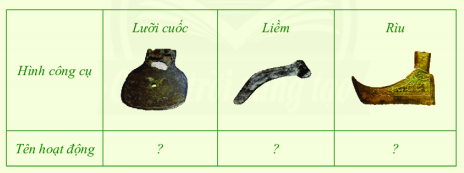 |  | Lưỡi cuốc | Liềm | Rìu |
|---|---|---|---|
| Hình công cụ |  |  |  |
| Tên hoạt động | ? | ? | ? |